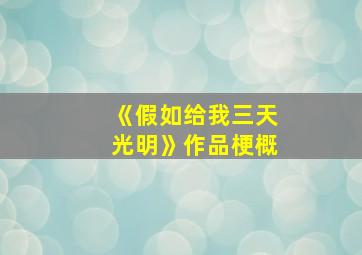 《假如给我三天光明》作品梗概